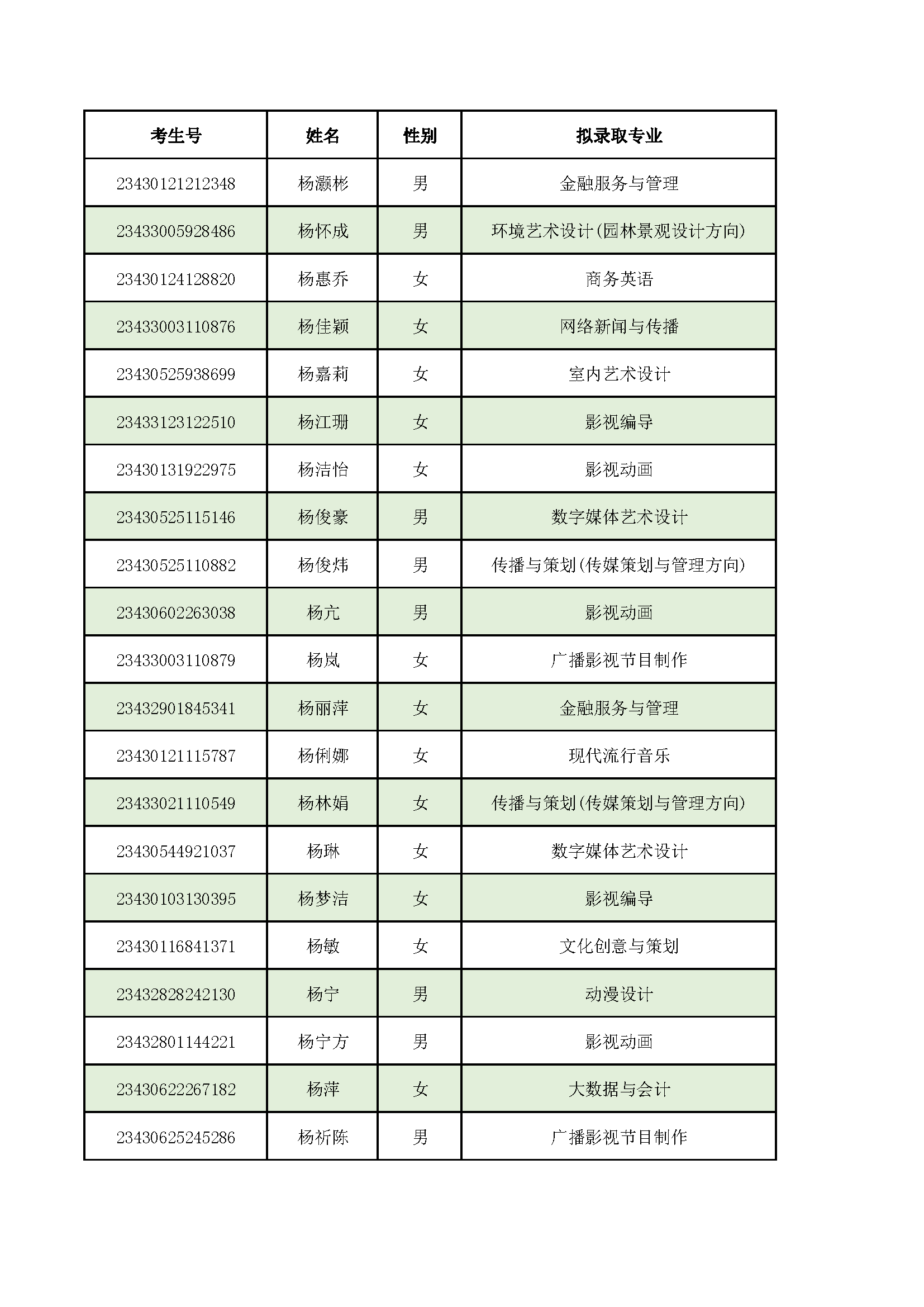 | 考生号 | 姓名 | 性别 | 拟录取专业 |
|---|---|---|---|
| 23430121212348 | 杨灏彬 | 男 | 金融服务与管理 |
| 23433005928486 | 杨怀成 | 男 | 环境艺术设计(园林景观设计方向) |
| 23430124128820 | 杨惠乔 | 女 | 商务英语 |
| 23433003110876 | 杨佳颖 | 女 | 网络新闻与传播 |
| 23430525938699 | 杨嘉莉 | 女 | 室内艺术设计 |
| 23433123122510 | 杨江珊 | 女 | 影视编导 |
| 23430131922975 | 杨洁怡 | 女 | 影视动画 |
| 23430525115146 | 杨俊豪 | 男 | 数字媒体艺术设计 |
| 23430525110882 | 杨俊炜 | 男 | 传播与策划(传媒策划与管理方向) |
| 23430602263038 | 杨亢 | 男 | 影视动画 |
| 23433003110879 | 杨岚 | 女 | 广播影视节目制作 |
| 23432901845341 | 杨丽萍 | 女 | 金融服务与管理 |
| 23430121115787 | 杨俐娜 | 女 | 现代流行音乐 |
| 23433021110549 | 杨林娟 | 女 | 传播与策划(传媒策划与管理方向) |
| 23430544921037 | 杨琳 | 女 | 数字媒体艺术设计 |
| 23430103130395 | 杨梦洁 | 女 | 影视编导 |
| 23430116841371 | 杨敏 | 女 | 文化创意与策划 |
| 23432828242130 | 杨宁 | 男 | 动漫设计 |
| 23432801144221 | 杨宁方 | 男 | 影视动画 |
| 23430622267182 | 杨萍 | 女 | 大数据与会计 |
| 23430625245286 | 杨祈陈 | 男 | 广播影视节目制作 |